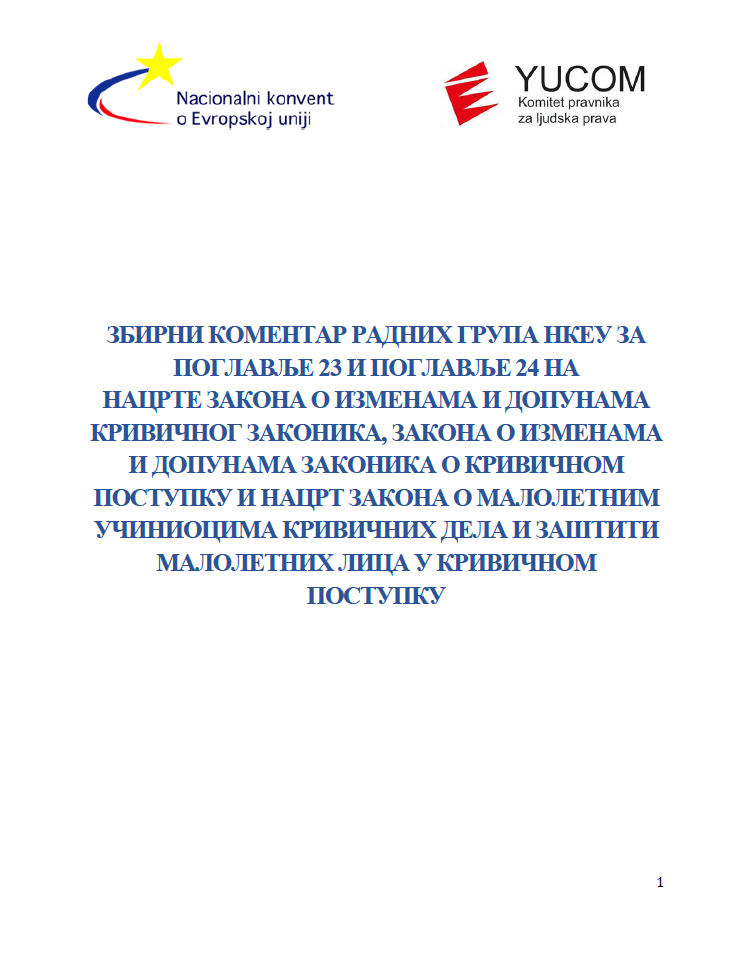 Nacionalni konvent o Evropskoj uniji

YUCOM
Komitet pravnika za ljudska prava

ЗБИРНИ КОМЕНТАР РАДНИХ ГРУПА НКЕУ ЗА ПОГЛАВЉЕ 23 И ПОГЛАВЉЕ 24 НА НАЦРТЕ ЗАКОНА О ИЗМЕНАМА И ДОПУНАМА КРИВИЧНОГ ЗАКОНИКА, ЗАКОНА О ИЗМЕНАМА И ДОПУНАМА ЗАКОНИКА О КРИВИЧНОМ ПОСТУПКУ И НАЦРТ ЗАКОНА О МАЛОЛЕТНИМ УЧИНИОЦИМА КРИВИЧНИХ ДЕЛА И ЗАШТИТИ МАЛОЛЕТНИХ ЛИЦА У КРИВИЧНОМ ПОСТУПКУ

1